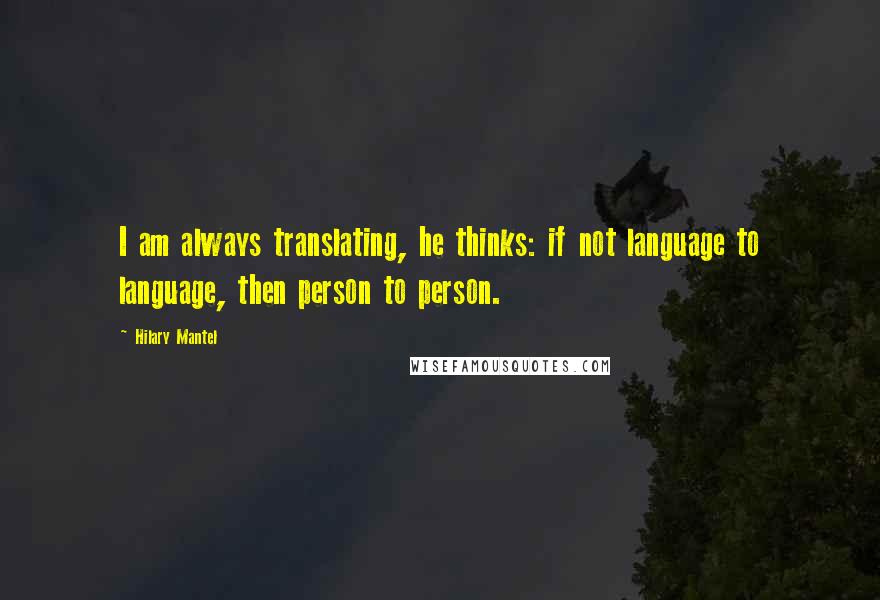 I am always translating, he thinks: if not language to language, then person to person.

~ Hilary Mantel

WISEFAMOUSQUOTES.COM